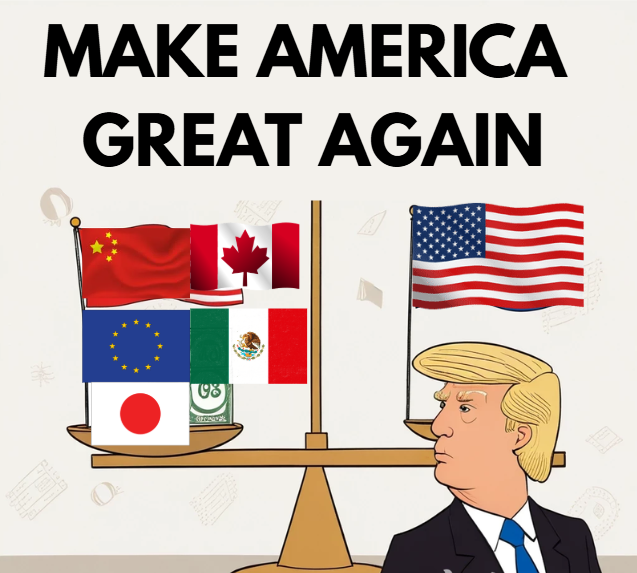 MAKE AMERICA GREAT AGAIN